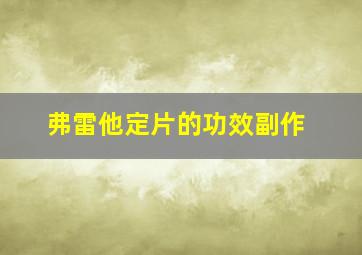 弗雷他定片的功效副作